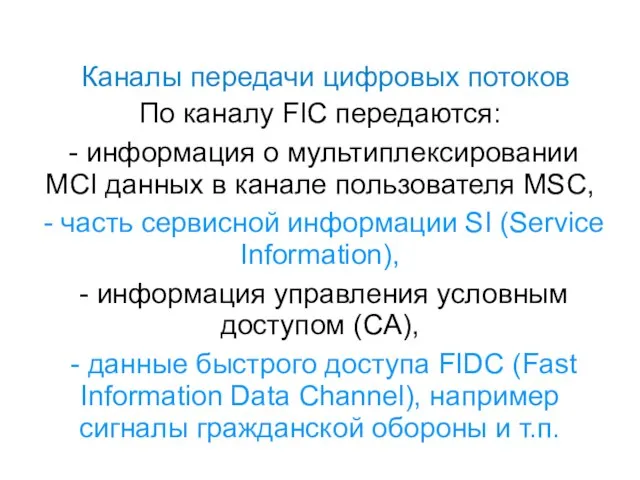 Каналы передачи цифровых потоков

По каналу FIC передаются:

- информация о мультиплексировании MCI данных в канале пользователя MSC,

- часть сервисной информации SI (Service Information),

- информация управления условным доступом (CA),

- данные быстрого доступа FIDC (Fast Information Data Channel), например сигналы гражданской обороны и т.п.